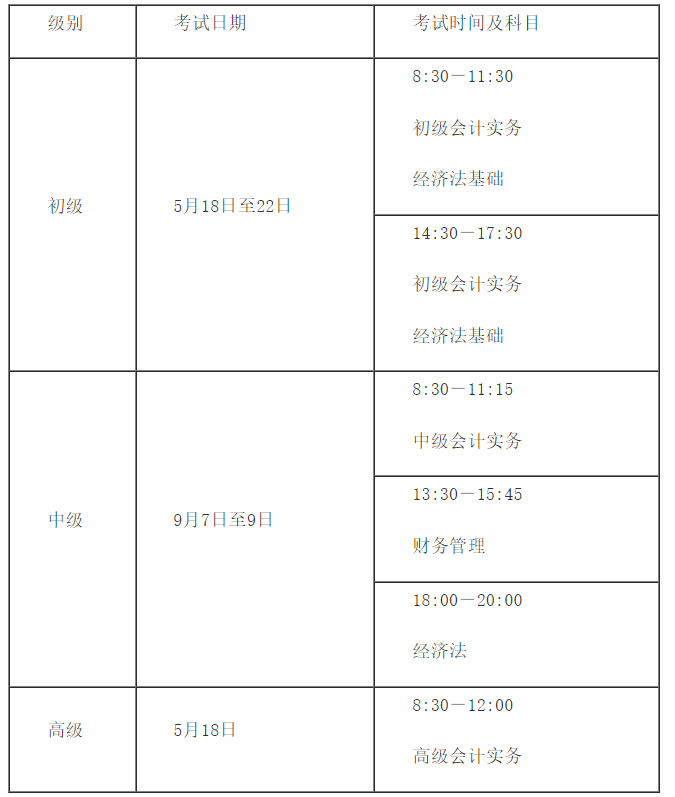 | 级别 | 考试日期 | 考试时间及科目 |
|---|---|---|
| 初级 | 5月18日至22日 | 8:30—11:30 初级会计实务 经济法基础 |
| | | 14:30—17:30 初级会计实务 经济法基础 |
| 中级 | 9月7日至9日 | 8:30—11:15 中级会计实务 |
| | | 13:30—15:45 财务管理 |
| | | 18:00—20:00 经济法 |
| 高级 | 5月18日 | 8:30—12:00 高级会计实务 |